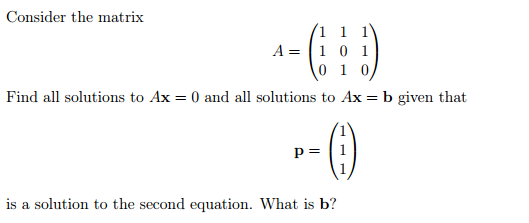 Consider the matrix

$$A = \begin{pmatrix} 1 & 1 & 1 \\ 1 & 0 & 1 \\ 0 & 1 & 0 \end{pmatrix}$$

Find all solutions to $A\mathbf{x} = 0$ and all solutions to $A\mathbf{x} = \mathbf{b}$ given that

$$\mathbf{p} = \begin{pmatrix} 1 \\ 1 \\ 1 \end{pmatrix}$$

is a solution to the second equation. What is $\mathbf{b}$?